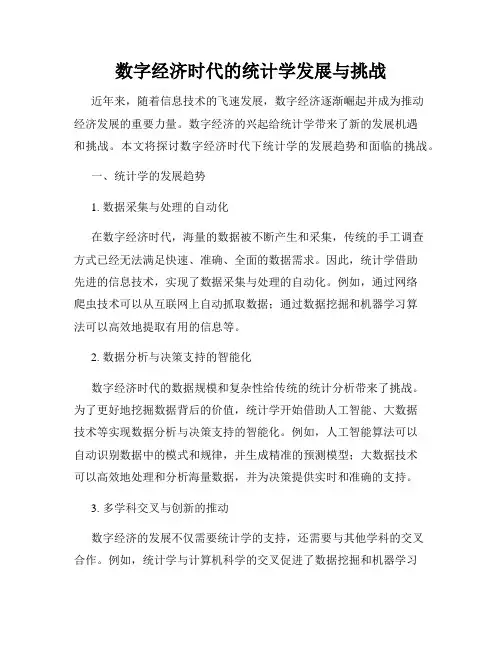 数字经济时代的统计学发展与挑战

近年来，随着信息技术的飞速发展，数字经济逐渐崛起并成为推动经济发展的重要力量。数字经济的兴起给统计学带来了新的发展机遇和挑战。本文将探讨数字经济时代下统计学的发展趋势和面临的挑战。

一、统计学的发展趋势

1. 数据采集与处理的自动化

在数字经济时代，海量的数据被不断产生和采集，传统的手工调查方式已经无法满足快速、准确、全面的数据需求。因此，统计学借助先进的信息技术，实现了数据采集与处理的自动化。例如，通过网络爬虫技术可以从互联网上自动抓取数据；通过数据挖掘和机器学习算法可以高效地提取有用的信息等。

2. 数据分析与决策支持的智能化

数字经济时代的数据规模和复杂性给传统的统计分析带来了挑战。为了更好地挖掘数据背后的价值，统计学开始借助人工智能、大数据技术等实现数据分析与决策支持的智能化。例如，人工智能算法可以自动识别数据中的模式和规律，并生成精准的预测模型；大数据技术可以高效地处理和分析海量数据，并为决策提供实时和准确的支持。

3. 多学科交叉与创新的推动

数字经济的发展不仅需要统计学的支持，还需要与其他学科的交叉合作。例如，统计学与计算机科学的交叉促进了数据挖掘和机器学习